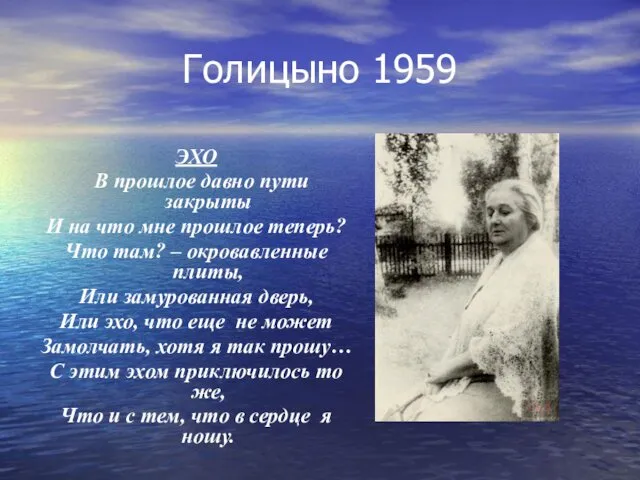 Голицыно 1959

ЭХО
В прошлое давно пути закрыты
И на что мне прошлое теперь?
Что там? – окровавленные плиты,
Или замурованная дверь,
Или эхо, что еще не может
Замолчать, хотя я так прошу…
С этим эхом приключилось то же,
Что и с тем, что в сердце я ношу.